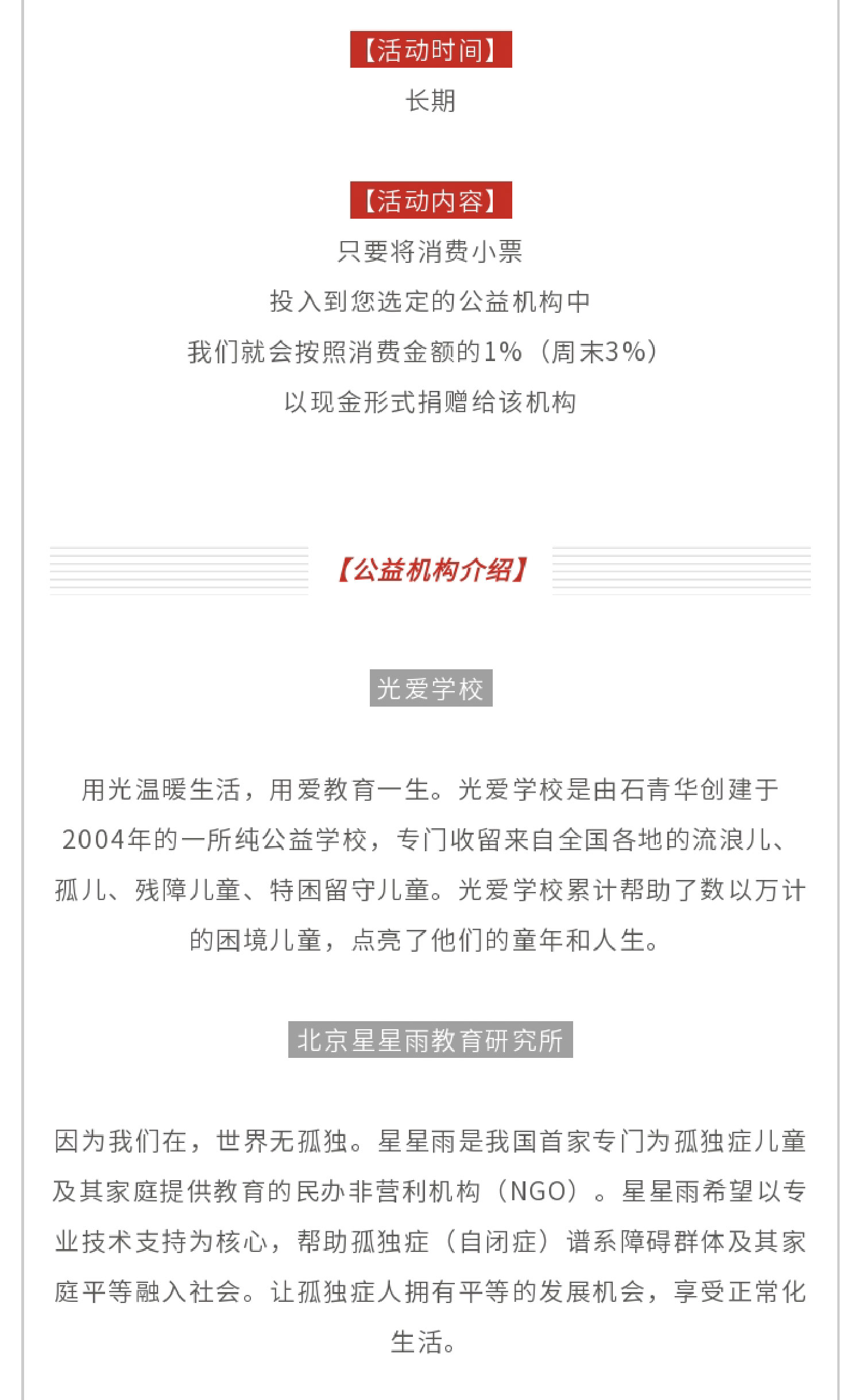 【活动时间】

长期

【活动内容】

只要将消费小票

投入到您选定的公益机构中

我们就会按照消费金额的1%（周末3%）

以现金形式捐赠给该机构

【公益机构介绍】

光爱学校

用光温暖生活，用爱教育一生。光爱学校是由石青华创建于2004年的一所纯公益学校，专门收留来自全国各地的流浪儿、孤儿、残障儿童、特困留守儿童。光爱学校累计帮助了数以万计的困境儿童，点亮了他们的童年和人生。

北京星星雨教育研究所

因为我们在，世界无孤独。星星雨是我国首家专门为孤独症儿童及其家庭提供教育的民办非营利机构（NGO）。星星雨希望以专业技术支持为核心，帮助孤独症（自闭症）谱系障碍群体及其家庭平等融入社会。让孤独症人拥有平等的发展机会，享受正常化生活。